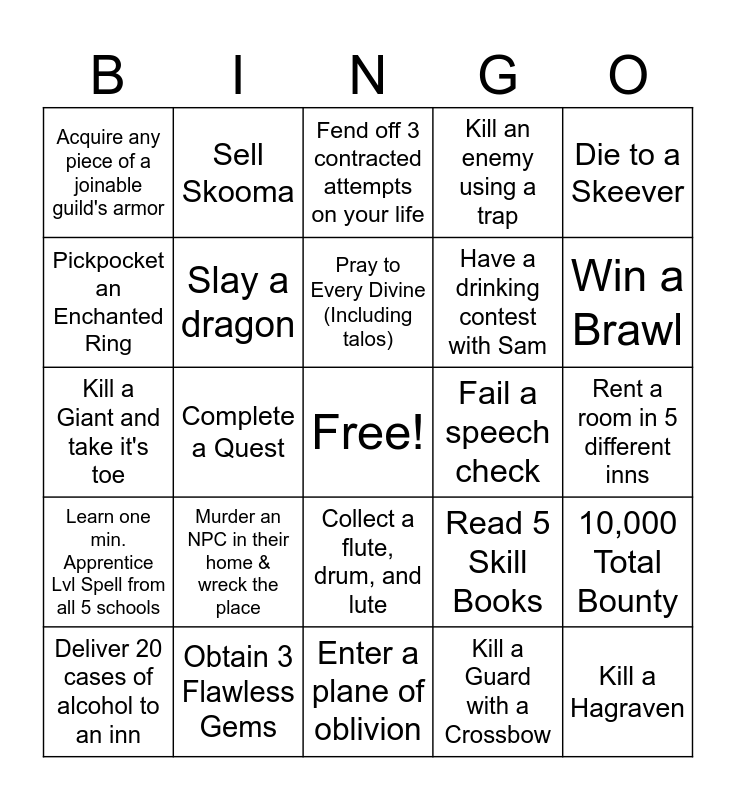 | B | I | N | G | O |
|---|---|---|---|---|
| Acquire any piece of a joinable guild's armor | Sell Skooma | Fend off 3 contracted attempts on your life | Kill an enemy using a trap | Die to a Skeever |
| Pickpocket an Enchanted Ring | Slay a dragon | Pray to Every Divine (Including talos) | Have a drinking contest with Sam | Win a Brawl |
| Kill a Giant and take it's toe | Complete a Quest | Free! | Fail a speech check | Rent a room in 5 different inns |
| Learn one min. Apprentice Lvl Spell from all 5 schools | Murder an NPC in their home & wreck the place | Collect a flute, drum, and lute | Read 5 Skill Books | 10,000 Total Bounty |
| Deliver 20 cases of alcohol to an inn | Obtain 3 Flawless Gems | Enter a plane of oblivion | Kill a Guard with a Crossbow | Kill a Hagraven |